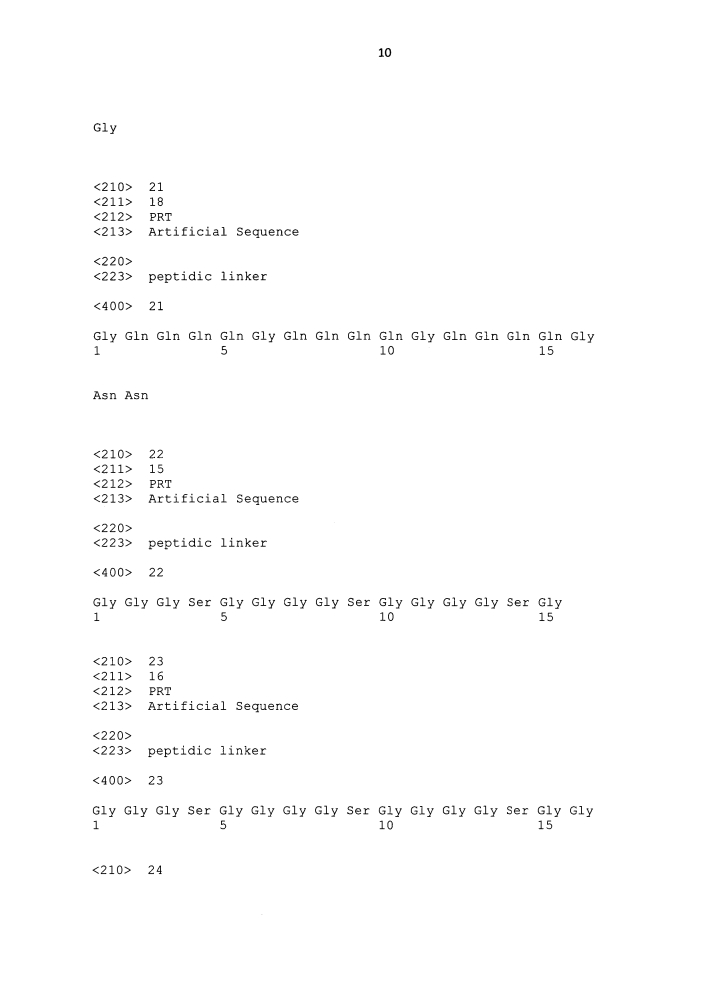 10

Gly

<210> 21
<211> 18
<212> PRT
<213> Artificial Sequence

<220>
<223> peptidic linker

<400> 21

Gly Gln Gln Gln Gln Gly Gln Gln Gln Gln Gly Gln Gln Gln Gln Gly
1 5 10 15

Asn Asn

<210> 22
<211> 15
<212> PRT
<213> Artificial Sequence

<220>
<223> peptidic linker

<400> 22

Gly Gly Gly Ser Gly Gly Gly Gly Ser Gly Gly Gly Gly Ser Gly
1 5 10 15

<210> 23
<211> 16
<212> PRT
<213> Artificial Sequence

<220>
<223> peptidic linker

<400> 23

Gly Gly Gly Ser Gly Gly Gly Gly Ser Gly Gly Gly Gly Ser Gly Gly
1 5 10 15

<210> 24